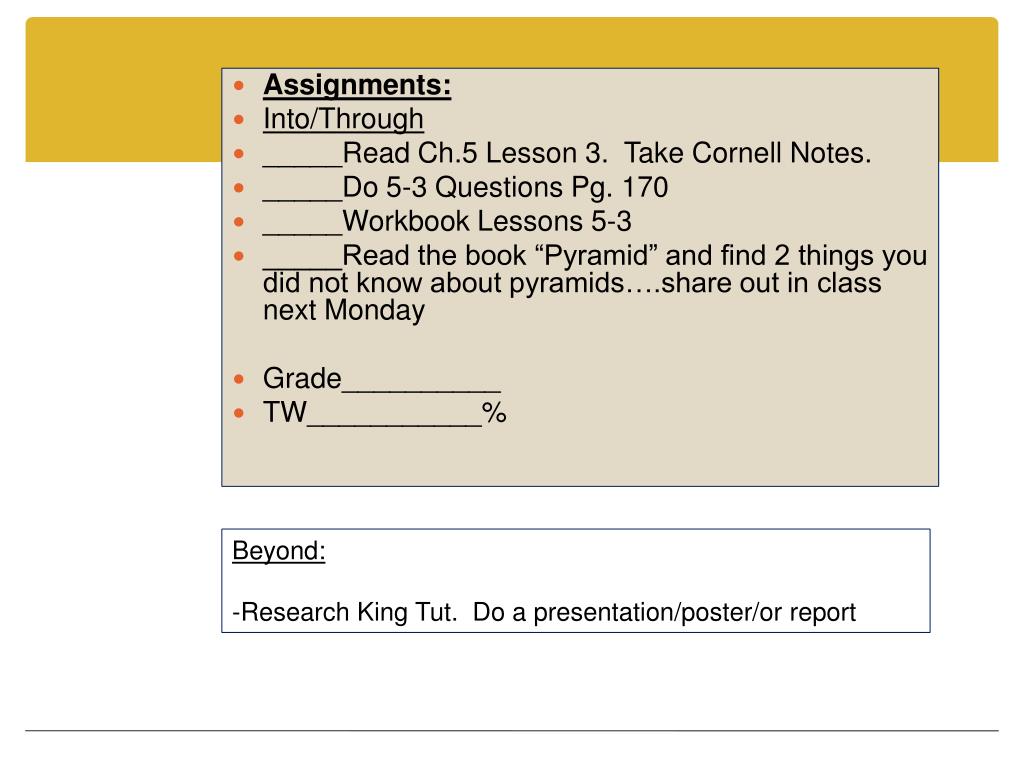 • Assignments:
• Into/Through
• ____Read Ch.5 Lesson 3. Take Cornell Notes.
• ____Do 5-3 Questions Pg. 170
• ____Workbook Lessons 5-3
• ____Read the book "Pyramid" and find 2 things you did not know about pyramids….share out in class next Monday

• Grade____
• TW____%

Beyond:

-Research King Tut. Do a presentation/poster/or report